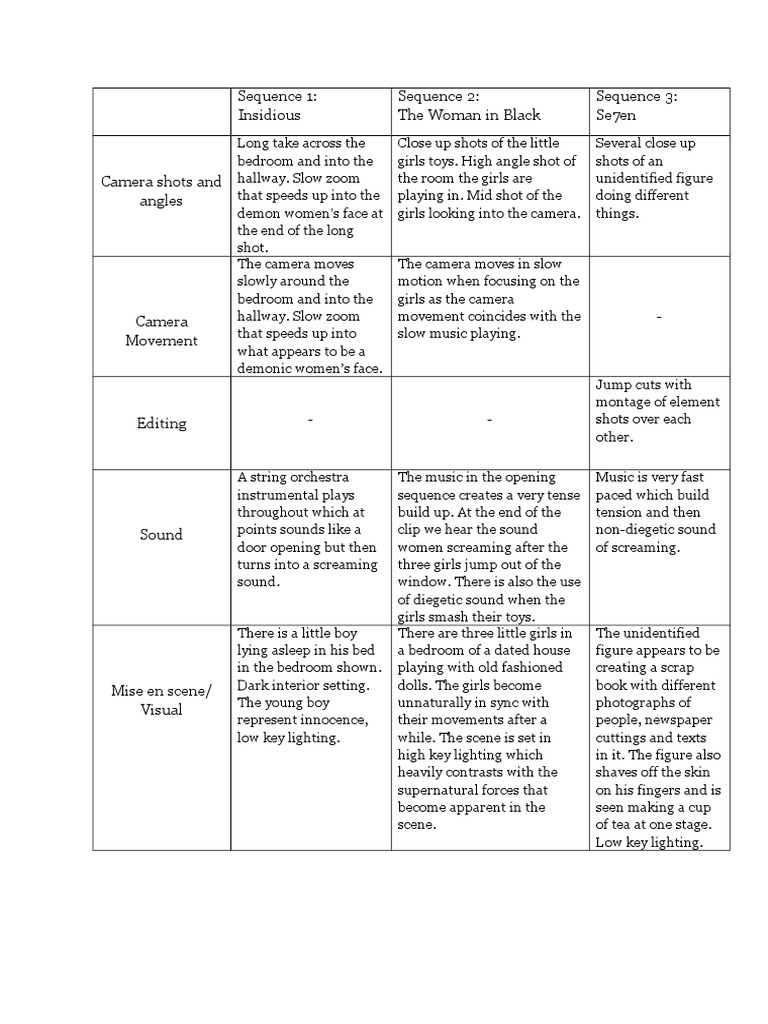 | | Sequence 1: Insidious | Sequence 2: The Woman in Black | Sequence 3: Se7en |
|---|---|---|---|
| Camera shots and angles | Long take across the bedroom and into the hallway. Slow zoom that speeds up into the demon women's face at the end of the long shot. | Close up shots of the little girls toys. High angle shot of the room the girls are playing in. Mid shot of the girls looking into the camera. | Several close up shots of an unidentified figure doing different things. |
| Camera Movement | The camera moves slowly around the bedroom and into the hallway. Slow zoom that speeds up into what appears to be a demonic women's face. | The camera moves in slow motion when focusing on the girls as the camera movement coincides with the slow music playing. | - |
| Editing | - | - | Jump cuts with montage of element shots over each other. |
| Sound | A string orchestra instrumental plays throughout which at points sounds like a door opening but then turns into a screaming sound. | The music in the opening sequence creates a very tense build up. At the end of the clip we hear the sound women screaming after the three girls jump out of the window. There is also the use of diegetic sound when the girls smash their toys. | Music is very fast paced which build tension and then non-diegetic sound of screaming. |
| Mise en scene/ Visual | There is a little boy lying asleep in his bed in the bedroom shown. Dark interior setting. The young boy represent innocence, low key lighting. | There are three little girls in a bedroom of a dated house playing with old fashioned dolls. The girls become unnaturally in sync with their movements after a while. The scene is set in high key lighting which heavily contrasts with the supernatural forces that become apparent in the scene. | The unidentified figure appears to be creating a scrap book with different photographs of people, newspaper cuttings and texts in it. The figure also shaves off the skin on his fingers and is seen making a cup of tea at one stage. Low key lighting. |